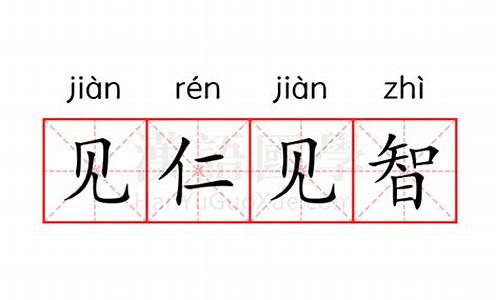 jiàn rén jiàn zhì

见仁见智

漢語國學
HanYuGuoXue.com